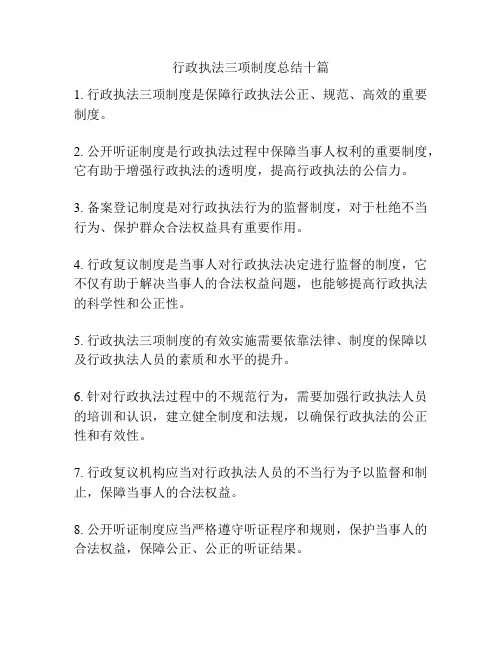 行政执法三项制度总结十篇

1. 行政执法三项制度是保障行政执法公正、规范、高效的重要制度。

2. 公开听证制度是行政执法过程中保障当事人权利的重要制度，它有助于增强行政执法的透明度，提高行政执法的公信力。

3. 备案登记制度是对行政执法行为的监督制度，对于杜绝不当行为、保护群众合法权益具有重要作用。

4. 行政复议制度是当事人对行政执法决定进行监督的制度，它不仅有助于解决当事人的合法权益问题，也能够提高行政执法的科学性和公正性。

5. 行政执法三项制度的有效实施需要依靠法律、制度的保障以及行政执法人员的素质和水平的提升。

6. 针对行政执法过程中的不规范行为，需要加强行政执法人员的培训和认识，建立健全制度和法规，以确保行政执法的公正性和有效性。

7. 行政复议机构应当对行政执法人员的不当行为予以监督和制止，保障当事人的合法权益。

8. 公开听证制度应当严格遵守听证程序和规则，保护当事人的合法权益，保障公正、公正的听证结果。